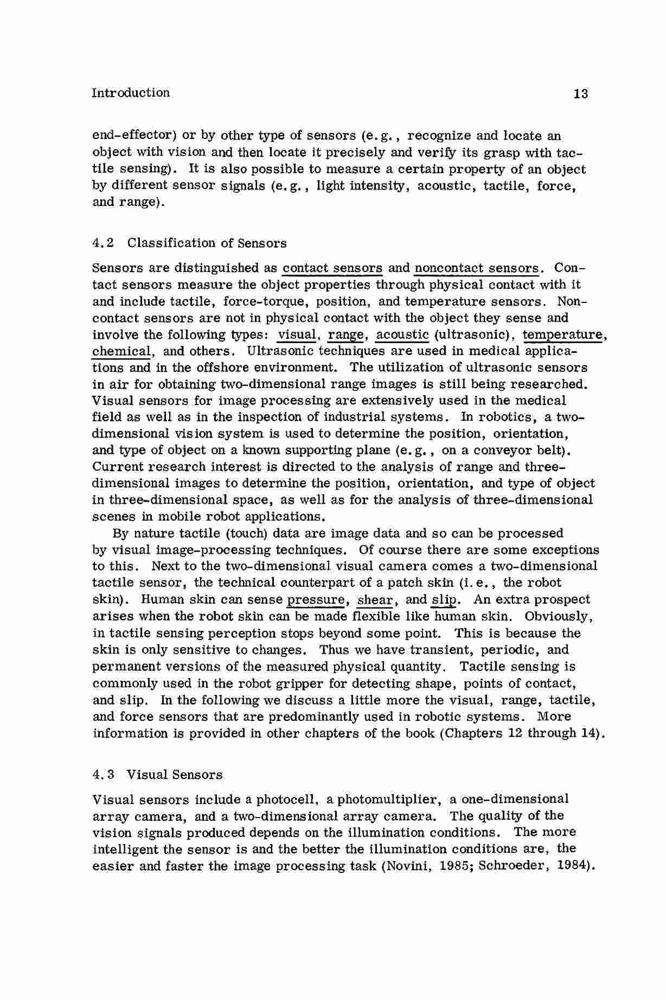 Introduction 13

end-effector) or by other type of sensors (e.g., recognize and locate an object with vision and then locate it precisely and verify its grasp with tactile sensing). It is also possible to measure a certain property of an object by different sensor signals (e.g., light intensity, acoustic, tactile, force, and range).

4.2 Classification of Sensors

Sensors are distinguished as contact sensors and noncontact sensors. Contact sensors measure the object properties through physical contact with it and include tactile, force-torque, position, and temperature sensors. Noncontact sensors are not in physical contact with the object they sense and involve the following types: visual, range, acoustic (ultrasonic), temperature, chemical, and others. Ultrasonic techniques are used in medical applications and in the offshore environment. The utilization of ultrasonic sensors in air for obtaining two-dimensional range images is still being researched. Visual sensors for image processing are extensively used in the medical field as well as in the inspection of industrial systems. In robotics, a two-dimensional vision system is used to determine the position, orientation, and type of object on a known supporting plane (e.g., on a conveyor belt). Current research interest is directed to the analysis of range and three-dimensional images to determine the position, orientation, and type of object in three-dimensional space, as well as for the analysis of three-dimensional scenes in mobile robot applications.

By nature tactile (touch) data are image data and so can be processed by visual image-processing techniques. Of course there are some exceptions to this. Next to the two-dimensional visual camera comes a two-dimensional tactile sensor, the technical counterpart of a patch skin (i.e., the robot skin). Human skin can sense pressure, shear, and slip. An extra prospect arises when the robot skin can be made flexible like human skin. Obviously, in tactile sensing perception stops beyond some point. This is because the skin is only sensitive to changes. Thus we have transient, periodic, and permanent versions of the measured physical quantity. Tactile sensing is commonly used in the robot gripper for detecting shape, points of contact, and slip. In the following we discuss a little more the visual, range, tactile, and force sensors that are predominantly used in robotic systems. More information is provided in other chapters of the book (Chapters 12 through 14).

4.3 Visual Sensors

Visual sensors include a photocell, a photomultiplier, a one-dimensional array camera, and a two-dimensional array camera. The quality of the vision signals produced depends on the illumination conditions. The more intelligent the sensor is and the better the illumination conditions are, the easier and faster the image processing task (Novini, 1985; Schroeder, 1984).